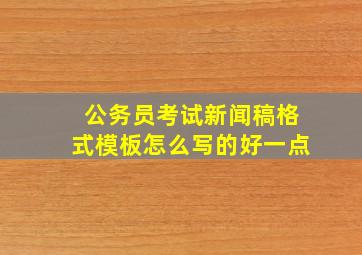 公务员考试新闻稿格式模板怎么写的好一点